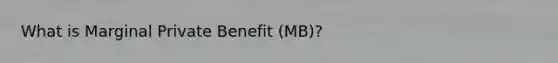 What is Marginal Private Benefit (MB)?